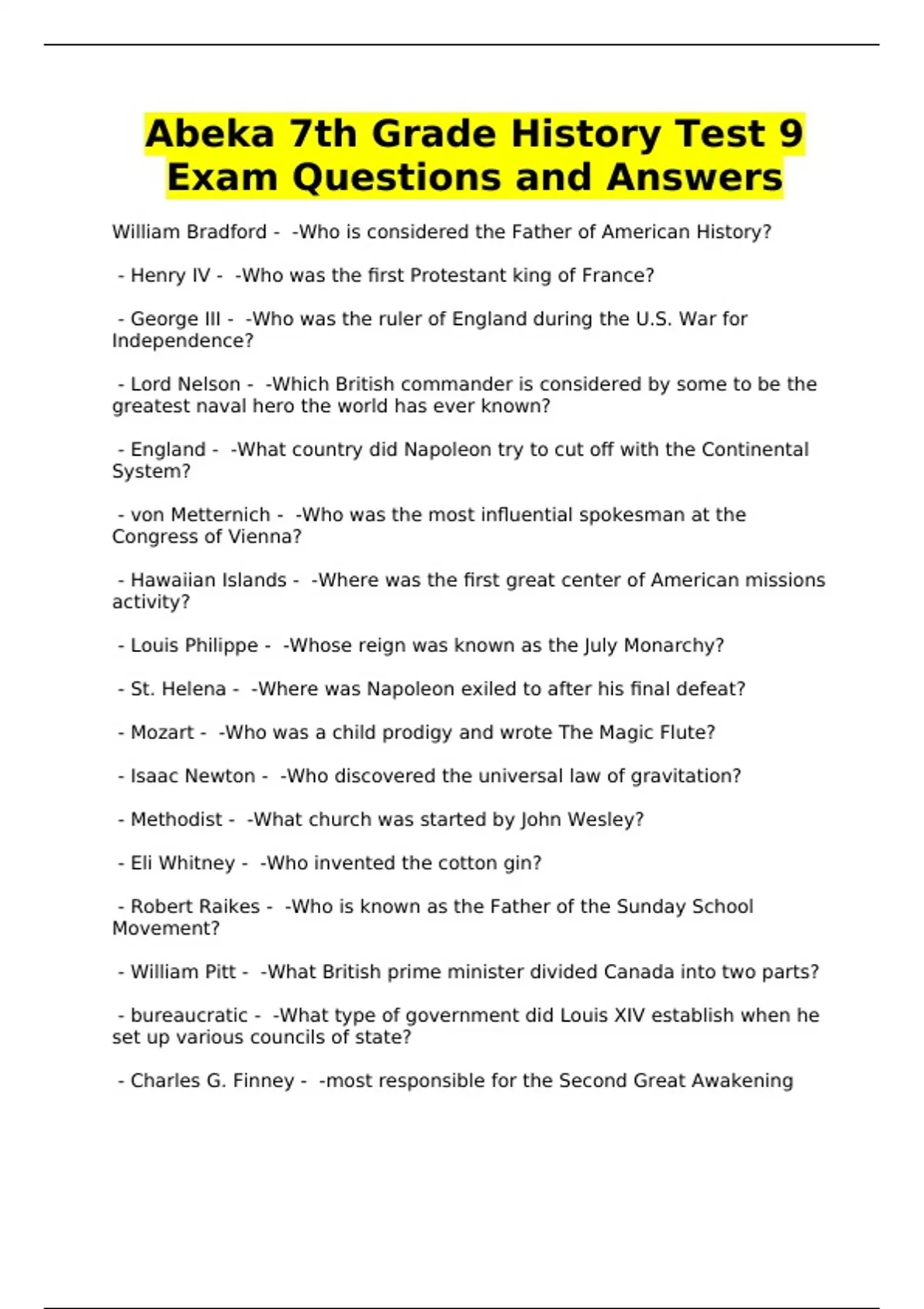 Abeka 7th Grade History Test 9 Exam Questions and Answers

William Bradford - -Who is considered the Father of American History?

- Henry IV - -Who was the first Protestant king of France?

- George III - -Who was the ruler of England during the U.S. War for Independence?

- Lord Nelson - -Which British commander is considered by some to be the greatest naval hero the world has ever known?

- England - -What country did Napoleon try to cut off with the Continental System?

- von Metternich - -Who was the most influential spokesman at the Congress of Vienna?

- Hawaiian Islands - -Where was the first great center of American missions activity?

- Louis Philippe - -Whose reign was known as the July Monarchy?

- St. Helena - -Where was Napoleon exiled to after his final defeat?

- Mozart - -Who was a child prodigy and wrote The Magic Flute?

- Isaac Newton - -Who discovered the universal law of gravitation?

- Methodist - -What church was started by John Wesley?

- Eli Whitney - -Who invented the cotton gin?

- Robert Raikes - -Who is known as the Father of the Sunday School Movement?

- William Pitt - -What British prime minister divided Canada into two parts?

- bureaucratic - -What type of government did Louis XIV establish when he set up various councils of state?

- Charles G. Finney - -most responsible for the Second Great Awakening